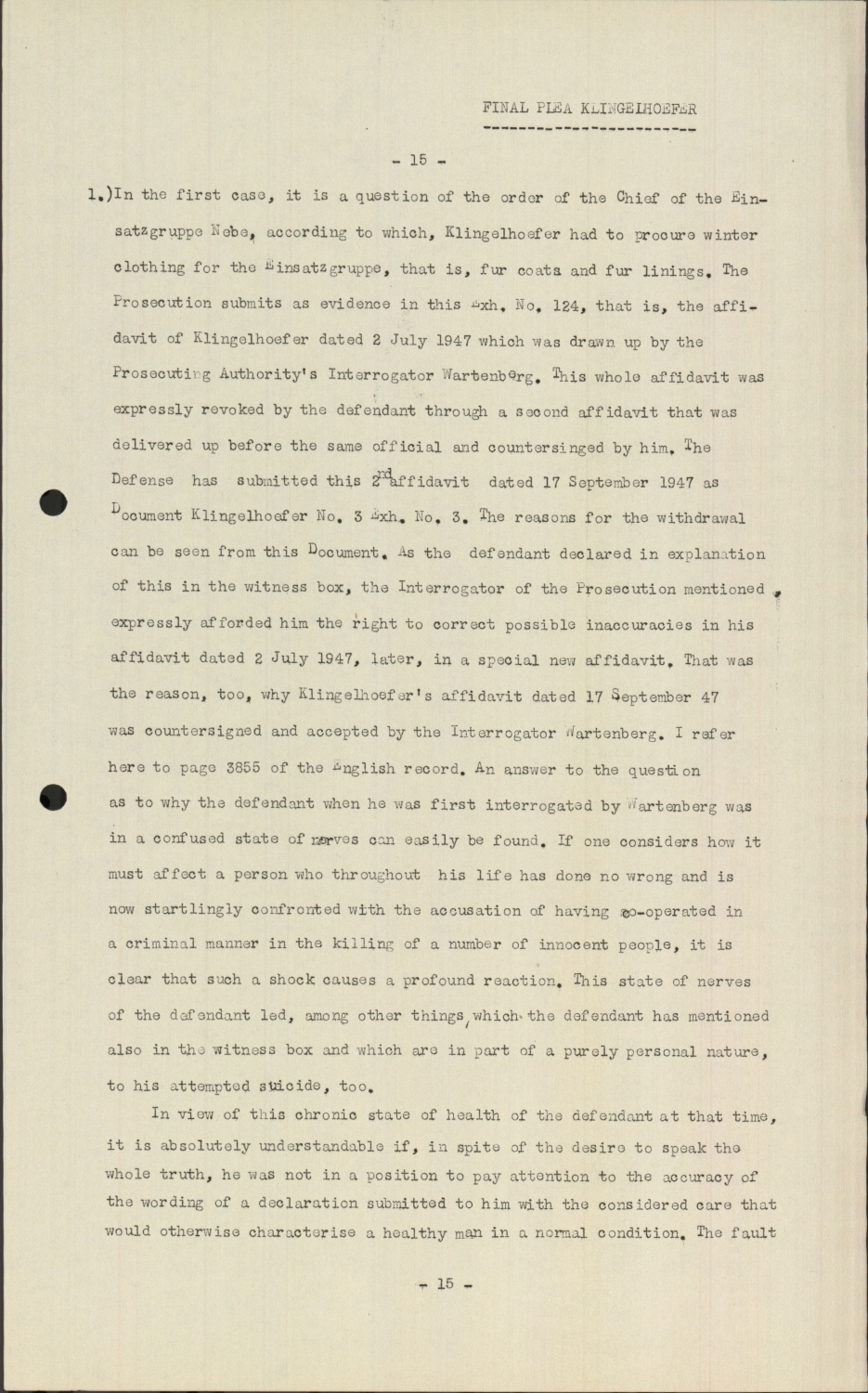 FINAL PLEA KLINGELHOEFER

- 15 -

1.)In the first case, it is a question of the order of the Chief of the Einsatzgruppe Nebe, according to which, Klingelhoefer had to procure winter clothing for the Einsatzgruppe, that is, fur coats and fur linings. The Prosecution submits as evidence in this Exh. No. 124, that is, the affidavit of Klingelhoefer dated 2 July 1947 which was drawn up by the Prosecuting Authority's Interrogator Wartenberg. This whole affidavit was expressly revoked by the defendant through a second affidavit that was delivered up before the same official and countersinged by him. The Defense has submitted this 2nd affidavit dated 17 September 1947 as Document Klingelhoefer No. 3 Exh. No. 3. The reasons for the withdrawal can be seen from this Document. As the defendant declared in explanation of this in the witness box, the Interrogator of the Prosecution mentioned, expressly afforded him the right to correct possible inaccuracies in his affidavit dated 2 July 1947, later, in a special new affidavit. That was the reason, too, why Klingelhoefer's affidavit dated 17 September 47 was countersigned and accepted by the Interrogator Wartenberg. I refer here to page 3855 of the English record. An answer to the question as to why the defendant when he was first interrogated by Wartenberg was in a confused state of nerves can easily be found. If one considers how it must affect a person who throughout his life has done no wrong and is now startlingly confronted with the accusation of having co-operated in a criminal manner in the killing of a number of innocent people, it is clear that such a shock causes a profound reaction. This state of nerves of the defendant led, among other things, which the defendant has mentioned also in the witness box and which are in part of a purely personal nature, to his attempted suicide, too.

In view of this chronic state of health of the defendant at that time, it is absolutely understandable if, in spite of the desire to speak the whole truth, he was not in a position to pay attention to the accuracy of the wording of a declaration submitted to him with the considered care that would otherwise characterise a healthy man in a normal condition. The fault

- 15 -